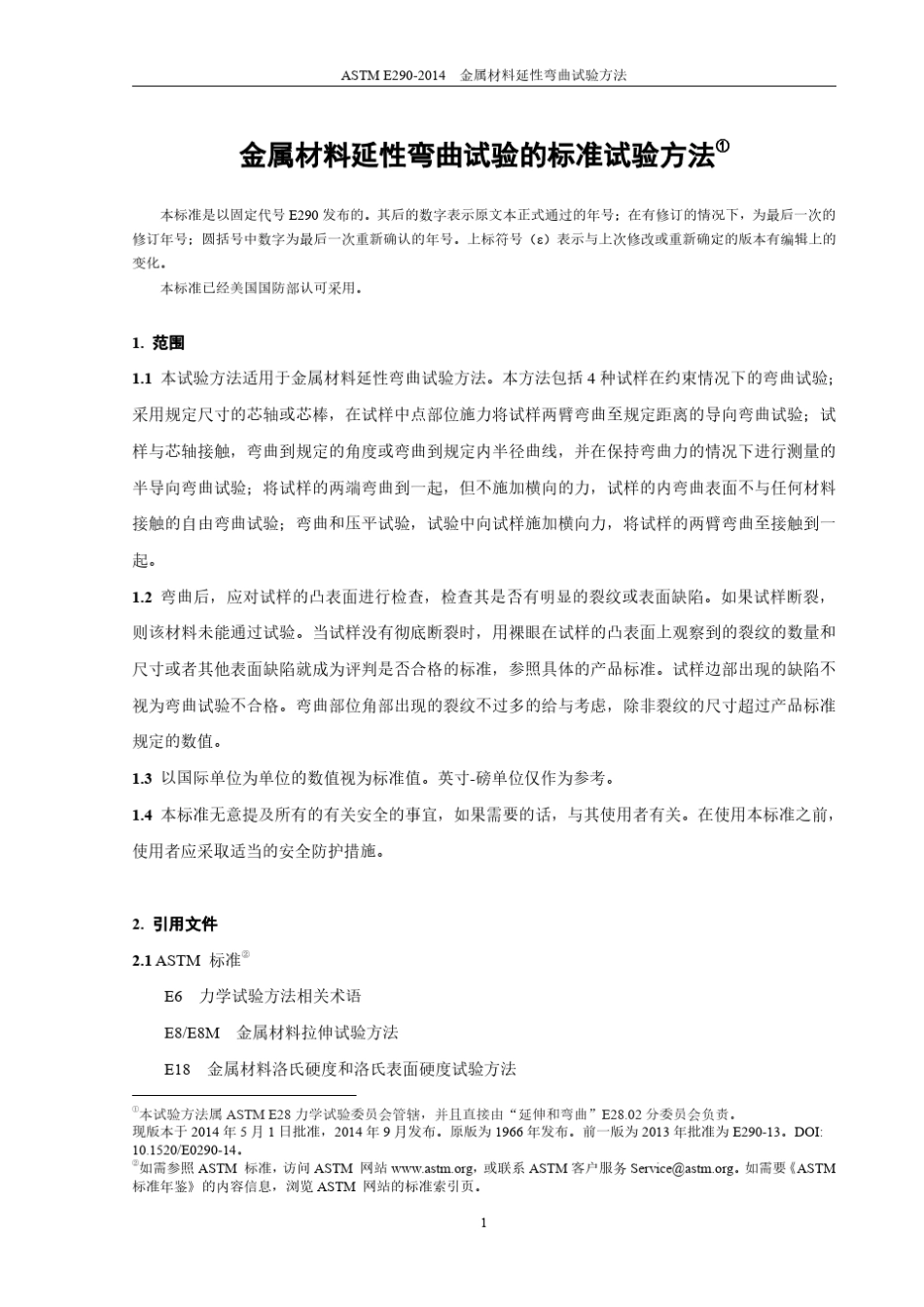 ASTM E290-2014　金属材料延性弯曲试验方法

金属材料延性弯曲试验的标准试验方法①

本标准是以固定代号 E290 发布的。其后的数字表示原文本正式通过的年号；在有修订的情况下，为最后一次的修订年号；圆括号中数字为最后一次重新确认的年号。上标符号（ε）表示与上次修改或重新确定的版本有编辑上的变化。

本标准已经美国国防部认可采用。

1. 范围

1.1 本试验方法适用于金属材料延性弯曲试验方法。本方法包括 4 种试样在约束情况下的弯曲试验；采用规定尺寸的芯轴或芯棒，在试样中点部位施力将试样两臂弯曲至规定距离的导向弯曲试验；试样与芯轴接触，弯曲到规定的角度或弯曲到规定内半径曲线，并在保持弯曲力的情况下进行测量的半导向弯曲试验；将试样的两端弯曲到一起，但不施加横向的力，试样的内弯曲表面不与任何材料接触的自由弯曲试验；弯曲和压平试验，试验中向试样施加横向力，将试样的两臂弯曲至接触到一起。

1.2 弯曲后，应对试样的凸表面进行检查，检查其是否有明显的裂纹或表面缺陷。如果试样断裂，则该材料未能通过试验。当试样没有彻底断裂时，用裸眼在试样的凸表面上观察到的裂纹的数量和尺寸或者其他表面缺陷就成为评判是否合格的标准，参照具体的产品标准。试样边部出现的缺陷不视为弯曲试验不合格。弯曲部位角部出现的裂纹不过多的给与考虑，除非裂纹的尺寸超过产品标准规定的数值。

1.3 以国际单位为单位的数值视为标准值。英寸-磅单位仅作为参考。

1.4 本标准无意提及所有的有关安全的事宜，如果需要的话，与其使用者有关。在使用本标准之前，使用者应采取适当的安全防护措施。

2. 引用文件

2.1 ASTM 标准②

E6　力学试验方法相关术语

E8/E8M　金属材料拉伸试验方法

E18　金属材料洛氏硬度和洛氏表面硬度试验方法

①本试验方法属 ASTM E28 力学试验委员会管辖，并且直接由“延伸和弯曲”E28.02 分委员会负责。
现版本于 2014 年 5 月 1 日批准，2014 年 9 月发布。原版为 1966 年发布。前一版为 2013 年批准为 E290-13。DOI: 10.1520/E0290-14。
②如需参照 ASTM 标准，访问 ASTM 网站 www.astm.org，或联系 ASTM 客户服务 Service@astm.org。如需要《ASTM 标准年鉴》的内容信息，浏览 ASTM 网站的标准索引页。

1